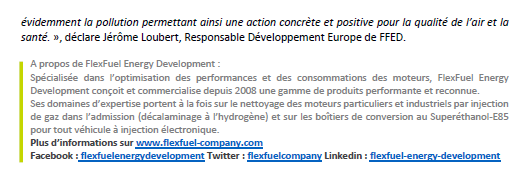 évidemment la pollution permettant ainsi une action concrète et positive pour la qualité de l'air et la santé. », déclare Jérôme Loubert, Responsable Développement Europe de FFED.

A propos de FlexFuel Energy Development :
Spécialisée dans l'optimisation des performances et des consommations des moteurs, FlexFuel Energy Development conçoit et commercialise depuis 2008 une gamme de produits performante et reconnue.
Ses domaines d'expertise portent à la fois sur le nettoyage des moteurs particuliers et industriels par injection de gaz dans l'admission (décalaminage à l'hydrogène) et sur les boîtiers de conversion au Superéthanol-E85 pour tout véhicule à injection électronique.
Plus d'informations sur www.flexfuel-company.com
Facebook : flexfuelenergydevelopment Twitter : flexfuelcompany Linkedin : flexfuel-energy-development